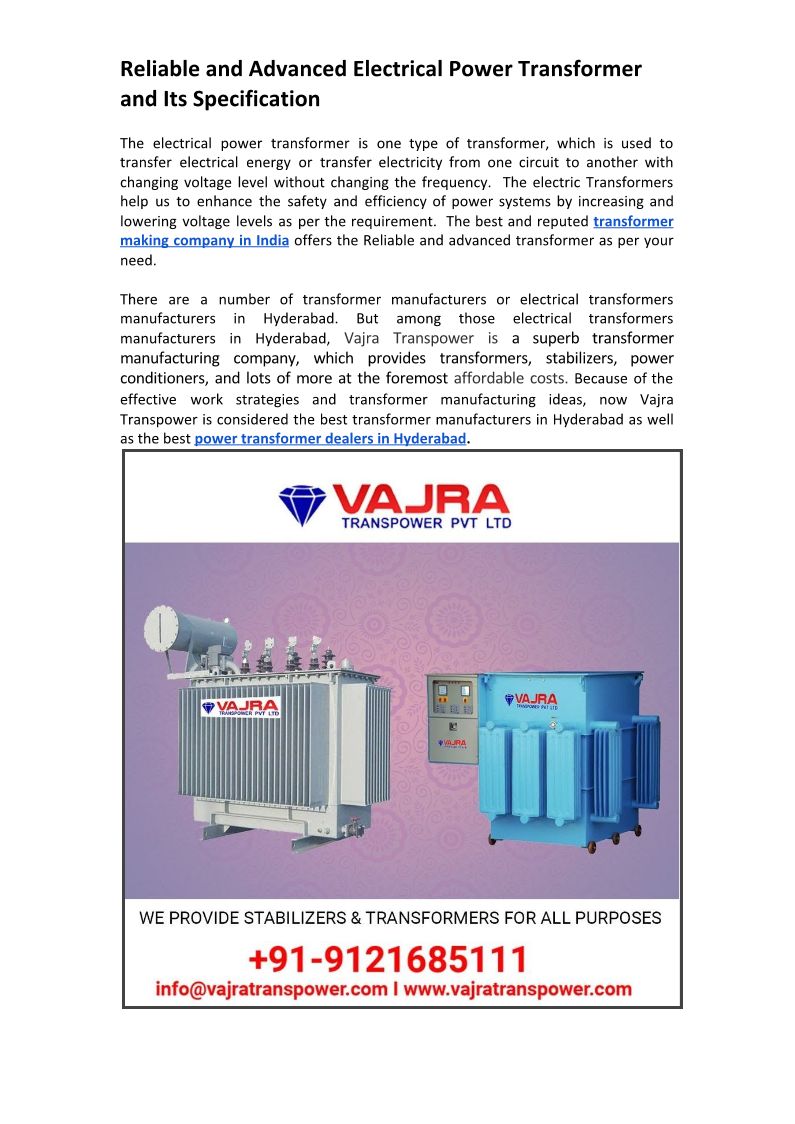 Reliable and Advanced Electrical Power Transformer and Its Specification

The electrical power transformer is one type of transformer, which is used to transfer electrical energy or transfer electricity from one circuit to another with changing voltage level without changing the frequency. The electric Transformers help us to enhance the safety and efficiency of power systems by increasing and lowering voltage levels as per the requirement. The best and reputed transformer making company in India offers the Reliable and advanced transformer as per your need.

There are a number of transformer manufacturers or electrical transformers manufacturers in Hyderabad. But among those electrical transformers manufacturers in Hyderabad, Vajra Transpower is a superb transformer manufacturing company, which provides transformers, stabilizers, power conditioners, and lots of more at the foremost affordable costs. Because of the effective work strategies and transformer manufacturing ideas, now Vajra Transpower is considered the best transformer manufacturers in Hyderabad as well as the best power transformer dealers in Hyderabad.

VAJRA
TRANSPOWER PVT LTD

VAJRA
TRANSPOWER PVT LTD

VAJRA
TRANSPOWER PVT LTD

VAJRA

WE PROVIDE STABILIZERS & TRANSFORMERS FOR ALL PURPOSES
+91-9121685111
info@vajratranspower.com I www.vajratranspower.com